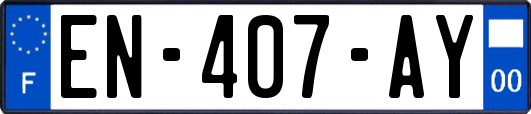 F
EN-407-AY
00